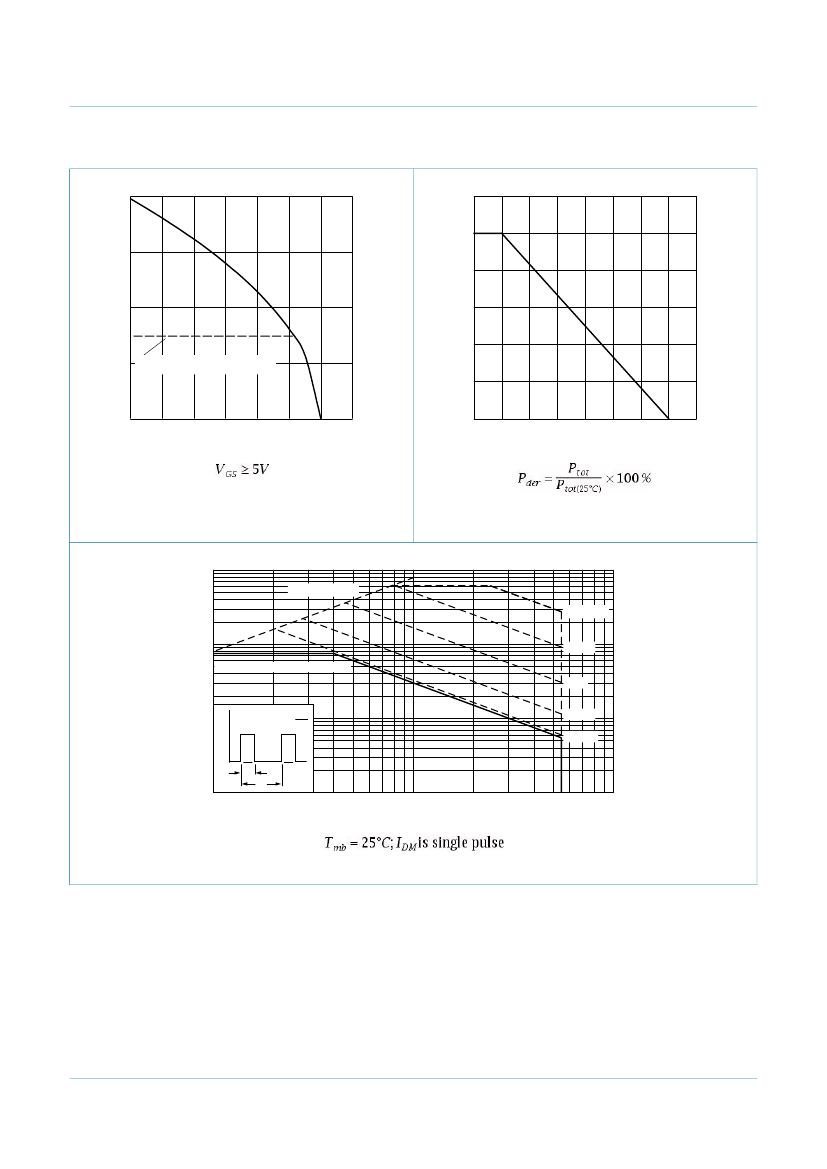 $V_{GS} \geq 5V$

$P_{der} = \frac{P_{tot}}{P_{tot(25°C)}} \times 100\,\%$

$T_{mb} = 25°C; I_{DM}$ is single pulse